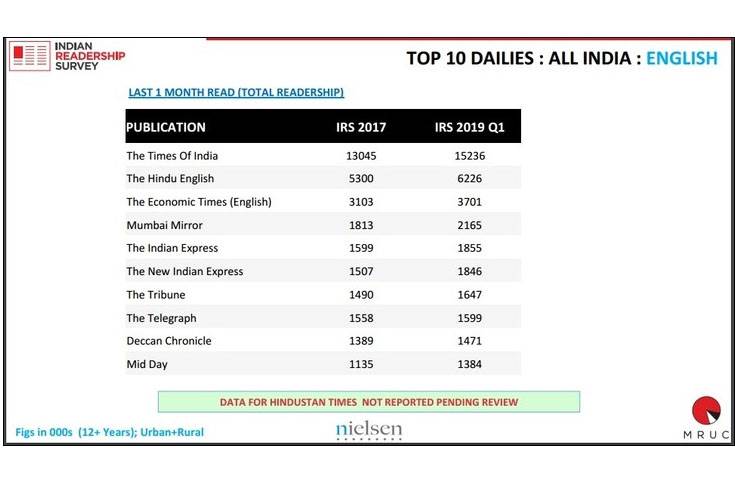 INDIAN READERSHIP SURVEY

TOP 10 DAILIES : ALL INDIA : ENGLISH

LAST 1 MONTH READ (TOTAL READERSHIP)

| PUBLICATION | IRS 2017 | IRS 2019 Q1 |
|---|---|---|
| The Times Of India | 13045 | 15236 |
| The Hindu English | 5300 | 6226 |
| The Economic Times (English) | 3103 | 3701 |
| Mumbai Mirror | 1813 | 2165 |
| The Indian Express | 1599 | 1855 |
| The New Indian Express | 1507 | 1846 |
| The Tribune | 1490 | 1647 |
| The Telegraph | 1558 | 1599 |
| Deccan Chronicle | 1389 | 1471 |
| Mid Day | 1135 | 1384 |

DATA FOR HINDUSTAN TIMES NOT REPORTED PENDING REVIEW

Figs in 000s (12+ Years); Urban+Rural

nielsen

MRUC